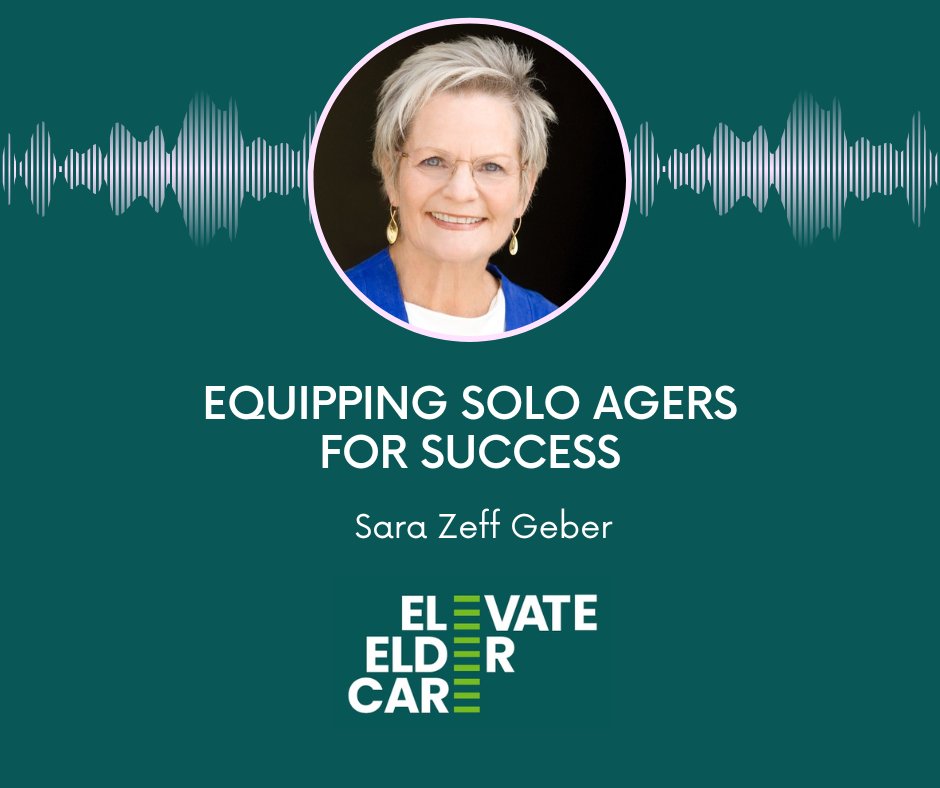 EQUIPPING SOLO AGERS FOR SUCCESS

Sara Zeff Geber

ELEVATE
ELDER
CARE